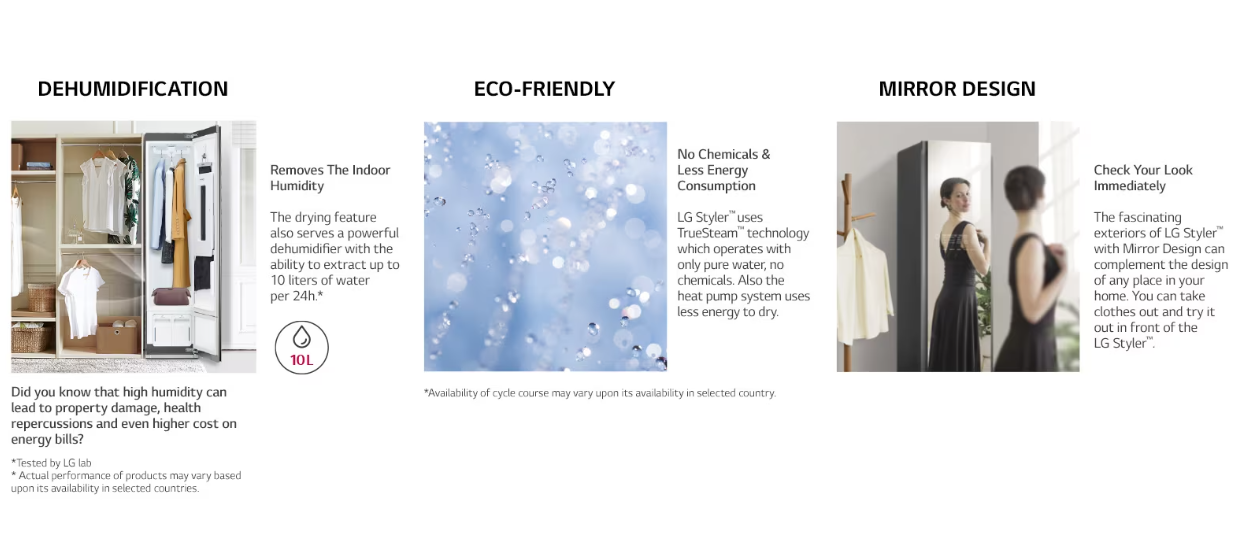 DEHUMIDIFICATION

Removes The Indoor Humidity

The drying feature also serves a powerful dehumidifier with the ability to extract up to 10 liters of water per 24h.*

10L

Did you know that high humidity can lead to property damage, health repercussions and even higher cost on energy bills?

*Tested by LG lab
* Actual performance of products may vary based upon its availability in selected countries.

ECO-FRIENDLY

No Chemicals & Less Energy Consumption

LG Styler™ uses TrueSteam™ technology which operates with only pure water, no chemicals. Also the heat pump system uses less energy to dry.

*Availability of cycle course may vary upon its availability in selected country.

MIRROR DESIGN

Check Your Look Immediately

The fascinating exteriors of LG Styler™ with Mirror Design can complement the design of any place in your home. You can take clothes out and try it out in front of the LG Styler™.